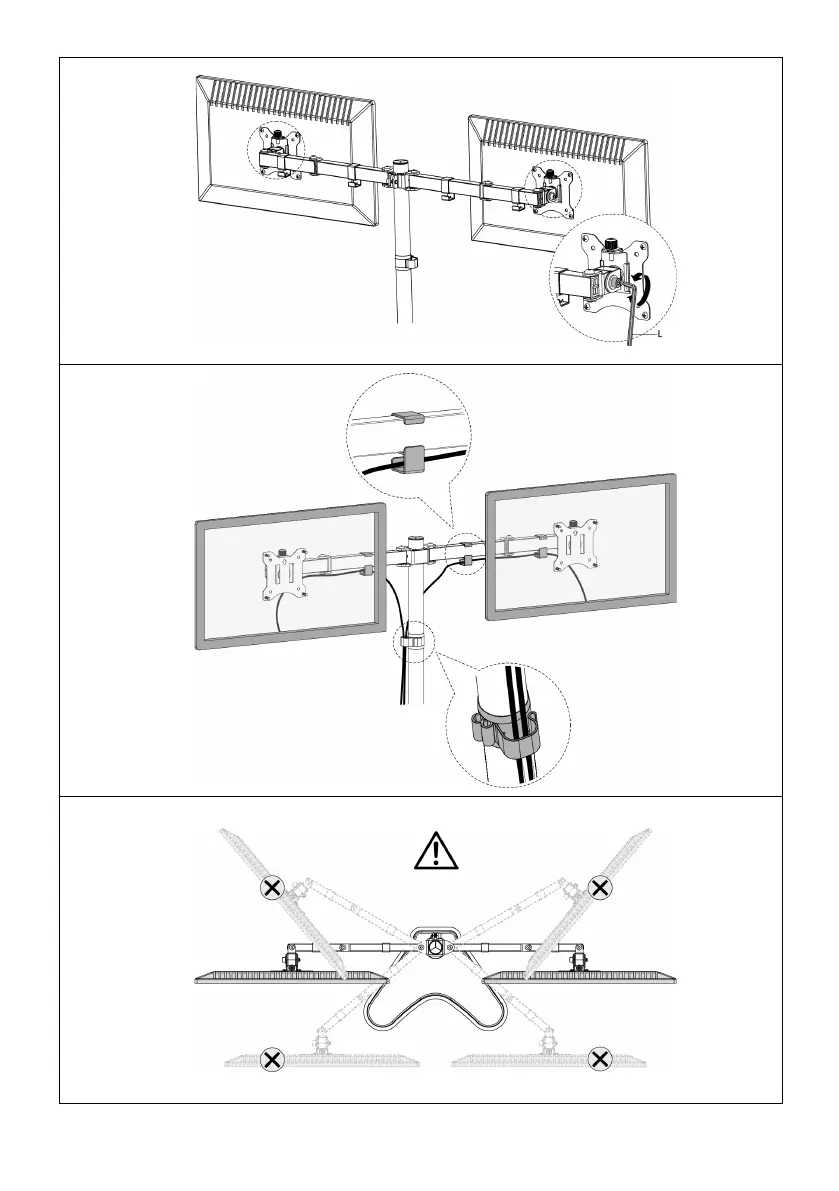 L